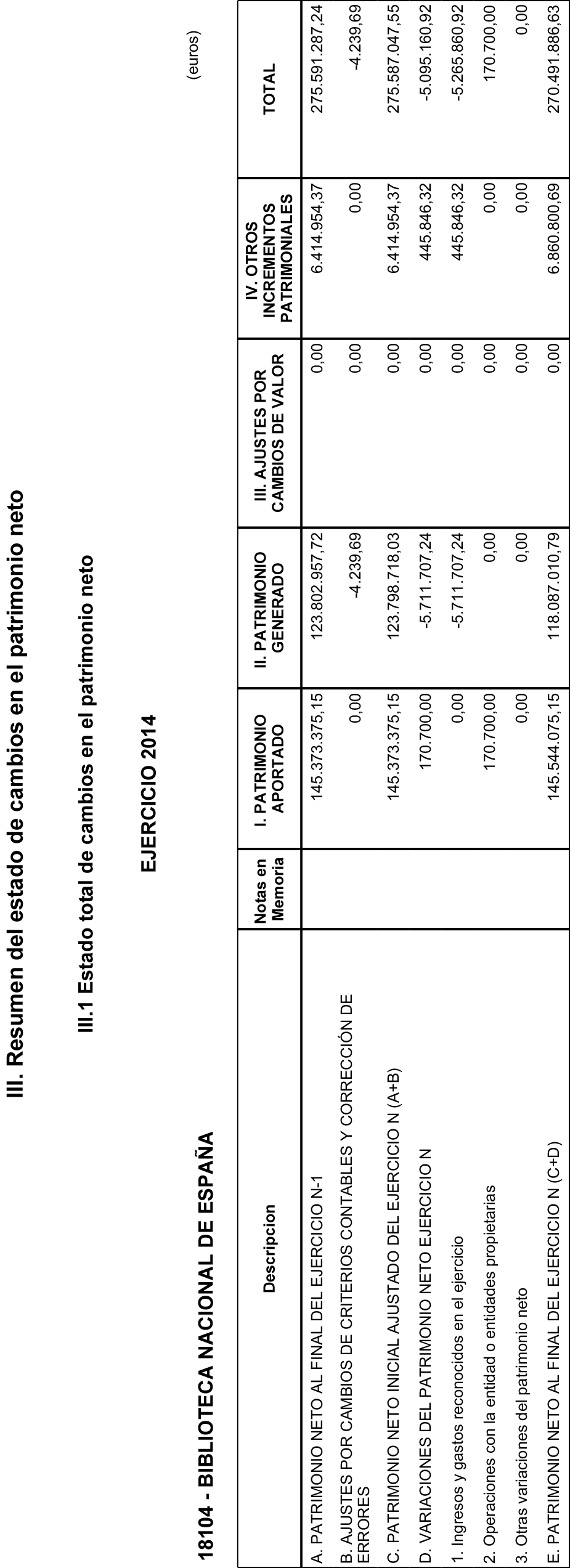 III. Resumen del estado de cambios en el patrimonio neto

III.1 Estado total de cambios en el patrimonio neto

EJERCICIO 2014

18104 - BIBLIOTECA NACIONAL DE ESPAÑA

(euros)

| Descripcion | Notas en Memoria | I. PATRIMONIO APORTADO | II. PATRIMONIO GENERADO | III. AJUSTES POR CAMBIOS DE VALOR | IV. OTROS INCREMENTOS PATRIMONIALES | TOTAL |
|---|---|---|---|---|---|---|
| A. PATRIMONIO NETO AL FINAL DEL EJERCICIO N-1 | | 145.373.375,15 | 123.802.957,72 | 0,00 | 6.414.954,37 | 275.591.287,24 |
| B. AJUSTES POR CAMBIOS DE CRITERIOS CONTABLES Y CORRECCIÓN DE ERRORES | | 0,00 | -4.239,69 | 0,00 | 0,00 | -4.239,69 |
| C. PATRIMONIO NETO INICIAL AJUSTADO DEL EJERCICIO N (A+B) | | 145.373.375,15 | 123.798.718,03 | 0,00 | 6.414.954,37 | 275.587.047,55 |
| D. VARIACIONES DEL PATRIMONIO NETO EJERCICIO N | | 170.700,00 | -5.711.707,24 | 0,00 | 445.846,32 | -5.095.160,92 |
| 1. Ingresos y gastos reconocidos en el ejercicio | | 0,00 | -5.711.707,24 | 0,00 | 445.846,32 | -5.265.860,92 |
| 2. Operaciones con la entidad o entidades propietarias | | 170.700,00 | 0,00 | 0,00 | 0,00 | 170.700,00 |
| 3. Otras variaciones del patrimonio neto | | 0,00 | 0,00 | 0,00 | 0,00 | 0,00 |
| E. PATRIMONIO NETO AL FINAL DEL EJERCICIO N (C+D) | | 145.544.075,15 | 118.087.010,79 | 0,00 | 6.860.800,69 | 270.491.886,63 |